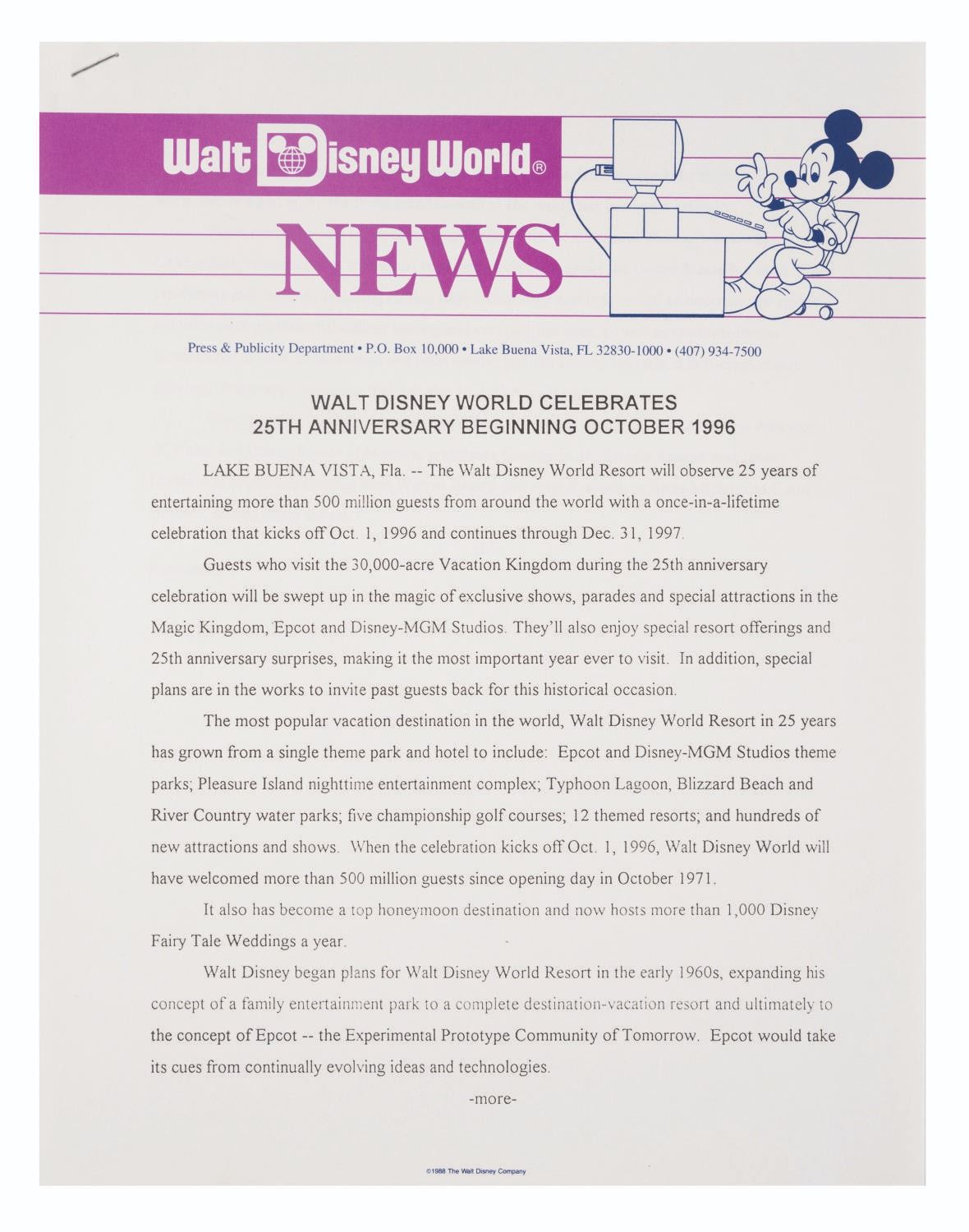 Walt Disney World®

NEWS

Press & Publicity Department • P.O. Box 10,000 • Lake Buena Vista, FL 32830-1000 • (407) 934-7500

WALT DISNEY WORLD CELEBRATES
25TH ANNIVERSARY BEGINNING OCTOBER 1996

LAKE BUENA VISTA, Fla. -- The Walt Disney World Resort will observe 25 years of entertaining more than 500 million guests from around the world with a once-in-a-lifetime celebration that kicks off Oct. 1, 1996 and continues through Dec. 31, 1997.

Guests who visit the 30,000-acre Vacation Kingdom during the 25th anniversary celebration will be swept up in the magic of exclusive shows, parades and special attractions in the Magic Kingdom, Epcot and Disney-MGM Studios. They'll also enjoy special resort offerings and 25th anniversary surprises, making it the most important year ever to visit. In addition, special plans are in the works to invite past guests back for this historical occasion.

The most popular vacation destination in the world, Walt Disney World Resort in 25 years has grown from a single theme park and hotel to include: Epcot and Disney-MGM Studios theme parks; Pleasure Island nighttime entertainment complex; Typhoon Lagoon, Blizzard Beach and River Country water parks; five championship golf courses; 12 themed resorts; and hundreds of new attractions and shows. When the celebration kicks off Oct. 1, 1996, Walt Disney World will have welcomed more than 500 million guests since opening day in October 1971.

It also has become a top honeymoon destination and now hosts more than 1,000 Disney Fairy Tale Weddings a year.

Walt Disney began plans for Walt Disney World Resort in the early 1960s, expanding his concept of a family entertainment park to a complete destination-vacation resort and ultimately to the concept of Epcot -- the Experimental Prototype Community of Tomorrow. Epcot would take its cues from continually evolving ideas and technologies.

-more-

©1988 The Walt Disney Company